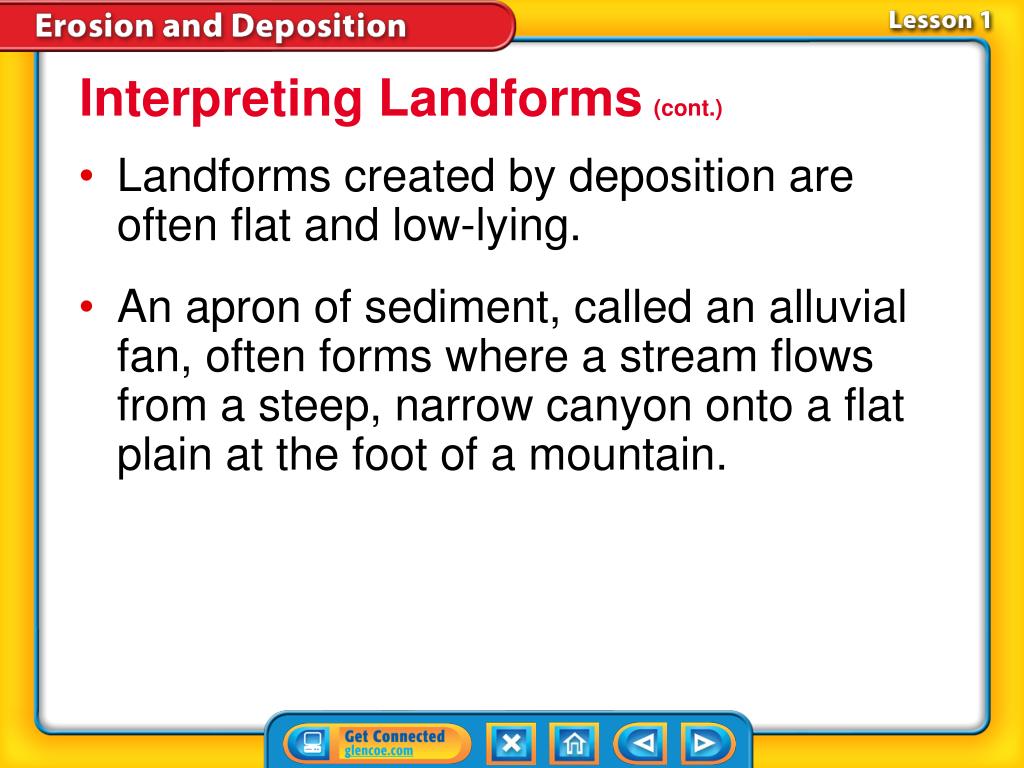 Erosion and Deposition

Lesson 1

Interpreting Landforms (cont.)

• Landforms created by deposition are often flat and low-lying.

• An apron of sediment, called an alluvial fan, often forms where a stream flows from a steep, narrow canyon onto a flat plain at the foot of a mountain.

Get Connected
glencoe.com